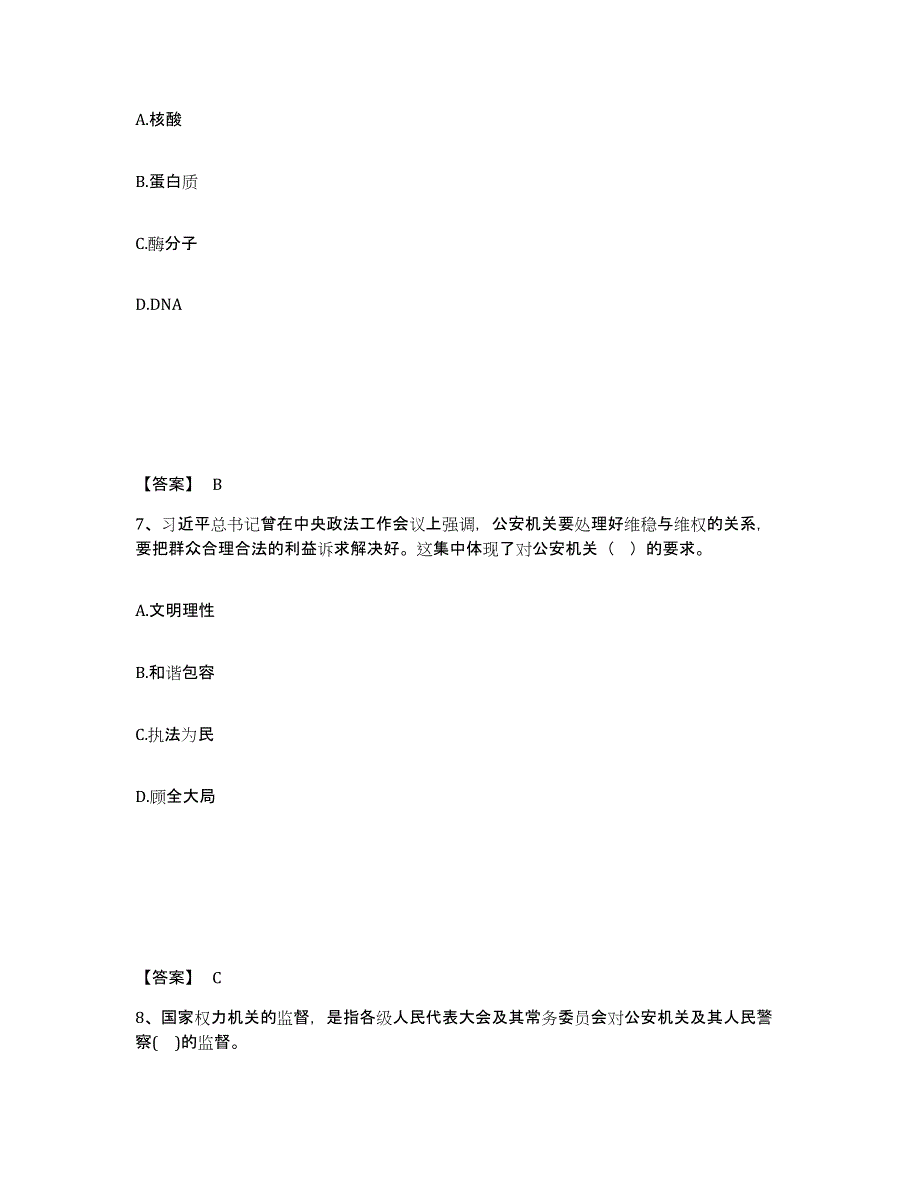 A.核酸

B.蛋白质

C.酶分子

D.DNA

【答案】 B

7、习近平总书记曾在中央政法工作会议上强调，公安机关要处理好维稳与维权的关系，要把群众合理合法的利益诉求解决好。这集中体现了对公安机关（ ）的要求。

A.文明理性

B.和谐包容

C.执法为民

D.顾全大局

【答案】 C

8、国家权力机关的监督，是指各级人民代表大会及其常务委员会对公安机关及其人民警察( )的监督。